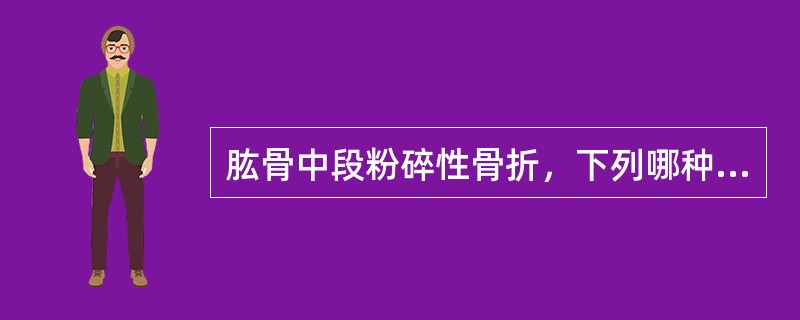 肱骨中段粉碎性骨折，下列哪种...